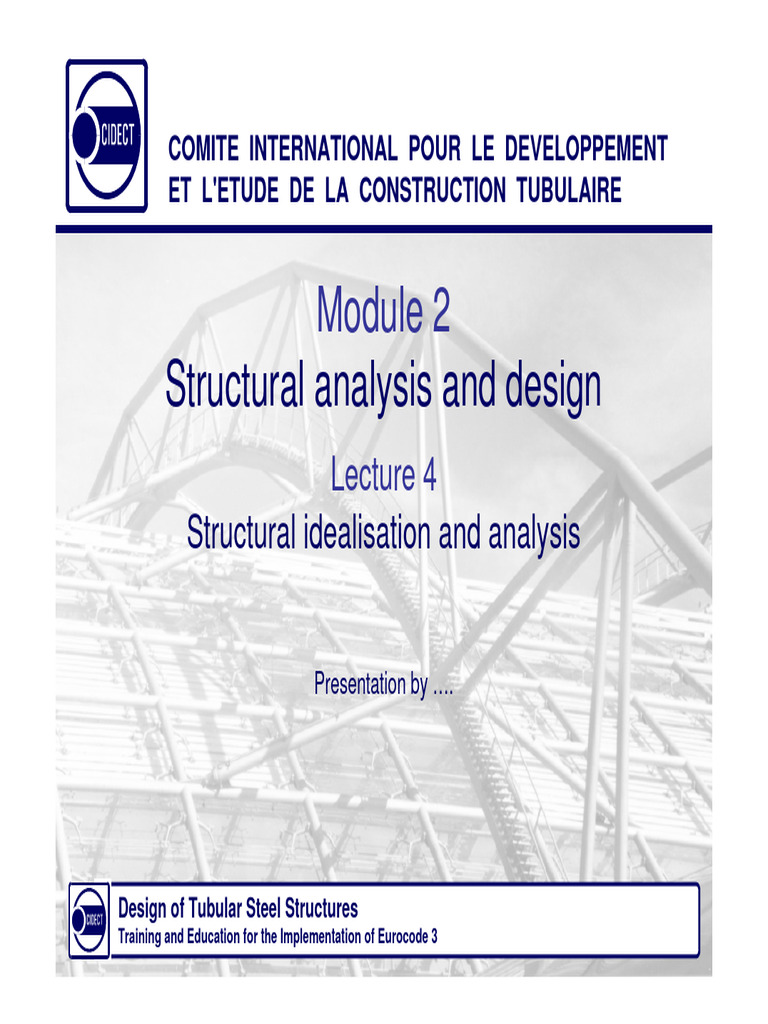 CIDECT

COMITE INTERNATIONAL POUR LE DEVELOPPEMENT ET L'ETUDE DE LA CONSTRUCTION TUBULAIRE

Module 2
Structural analysis and design

Lecture 4
Structural idealisation and analysis

Presentation by ....

CIDECT

Design of Tubular Steel Structures
Training and Education for the Implementation of Eurocode 3